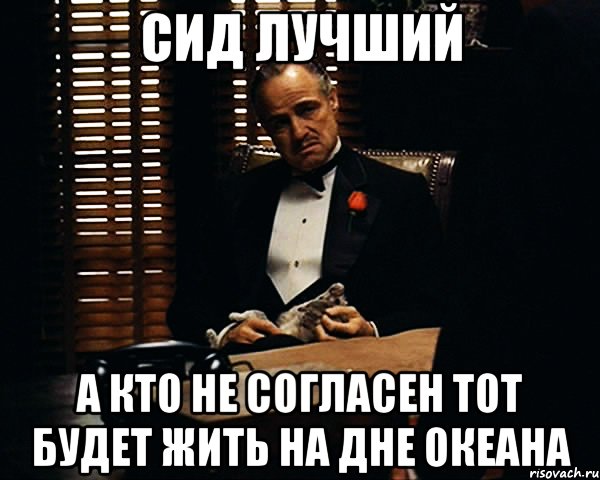 СИД ЛУЧШИЙ

А КТО НЕ СОГЛАСЕН ТОТ БУДЕТ ЖИТЬ НА ДНЕ ОКЕАНА

risovach.ru